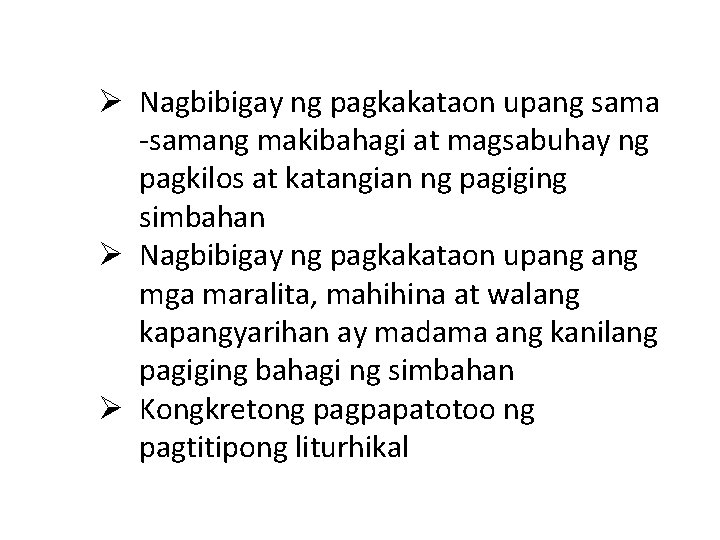 ➢ Nagbibigay ng pagkakataon upang sama -samang makibahagi at magsabuhay ng pagkilos at katangian ng pagiging simbahan

➢ Nagbibigay ng pagkakataon upang ang mga maralita, mahihina at walang kapangyarihan ay madama ang kanilang pagiging bahagi ng simbahan

➢ Kongkretong pagpapatotoo ng pagtitipong liturhikal